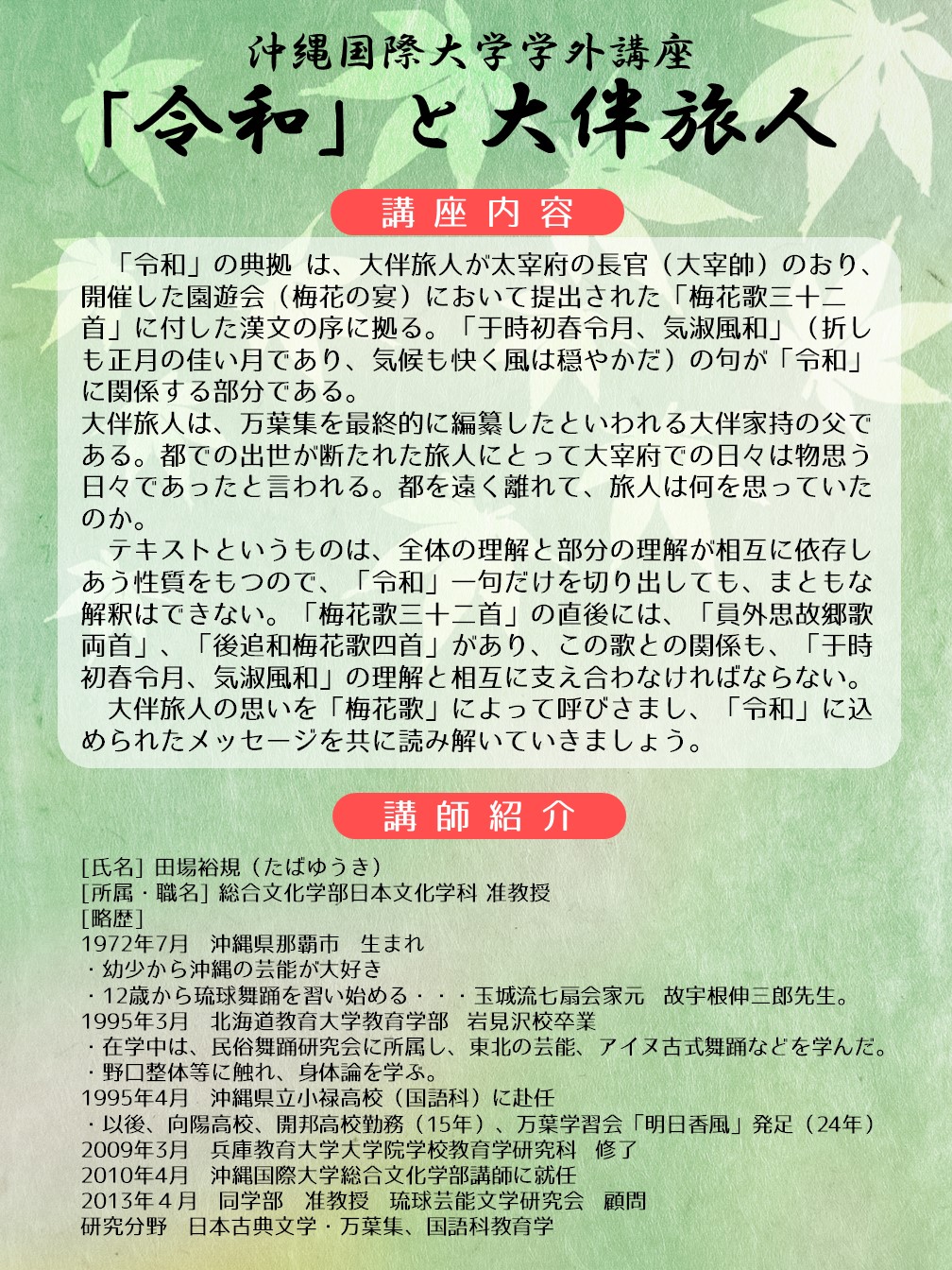 沖縄国際大学学外講座
「令和」と大伴旅人

講座内容

「令和」の典拠 は、大伴旅人が太宰府の長官（大宰帥）のおり、開催した園遊会（梅花の宴）において提出された「梅花歌三十二首」に付した漢文の序に拠る。「于時初春令月、気淑風和」（折しも正月の佳い月であり、気候も快く風は穏やかだ）の句が「令和」に関係する部分である。
大伴旅人は、万葉集を最終的に編纂したといわれる大伴家持の父である。都での出世が断たれた旅人にとって大宰府での日々は物思う日々であったと言われる。都を遠く離れて、旅人は何を思っていたのか。

テキストというものは、全体の理解と部分の理解が相互に依存しあう性質をもつので、「令和」一句だけを切り出しても、まともな解釈はできない。「梅花歌三十二首」の直後には、「員外思故郷歌両首」、「後追和梅花歌四首」があり、この歌との関係も、「于時初春令月、気淑風和」の理解と相互に支え合わなければならない。

大伴旅人の思いを「梅花歌」によって呼びさまし、「令和」に込められたメッセージを共に読み解いていきましょう。

講師紹介

[氏名] 田場裕規（たばゆうき）
[所属・職名] 総合文化学部日本文化学科 准教授
[略歴]
1972年7月　沖縄県那覇市　生まれ
・幼少から沖縄の芸能が大好き
・12歳から琉球舞踊を習い始める・・・玉城流七扇会家元　故宇根伸三郎先生。
1995年3月　北海道教育大学教育学部　岩見沢校卒業
・在学中は、民俗舞踊研究会に所属し、東北の芸能、アイヌ古式舞踊などを学んだ。
・野口整体等に触れ、身体論を学ぶ。
1995年4月　沖縄県立小禄高校（国語科）に赴任
・以後、向陽高校、開邦高校勤務（15年）、万葉学習会「明日香風」発足（24年）
2009年3月　兵庫教育大学大学院学校教育学研究科　修了
2010年4月　沖縄国際大学総合文化学部講師に就任
2013年４月　同学部　准教授　琉球芸能文学研究会　顧問
研究分野　日本古典文学・万葉集、国語科教育学